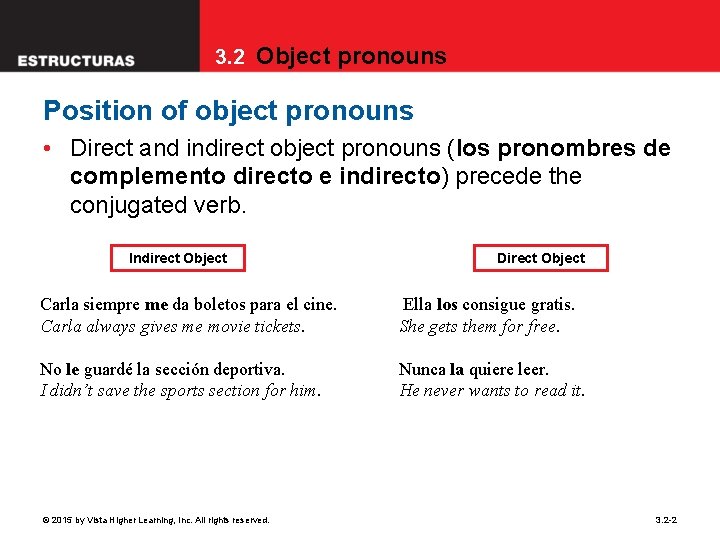 ESTRUCTURAS

3.2 Object pronouns

Position of object pronouns

• Direct and indirect object pronouns (los pronombres de complemento directo e indirecto) precede the conjugated verb.

Indirect Object

Carla siempre me da boletos para el cine.
Carla always gives me movie tickets.

No le guardé la sección deportiva.
I didn't save the sports section for him.

Direct Object

Ella los consigue gratis.
She gets them for free.

Nunca la quiere leer.
He never wants to read it.

© 2015 by Vista Higher Learning, Inc. All rights reserved.

3.2-2